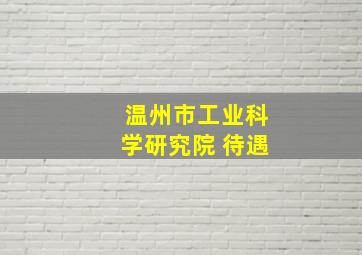 温州市工业科学研究院 待遇